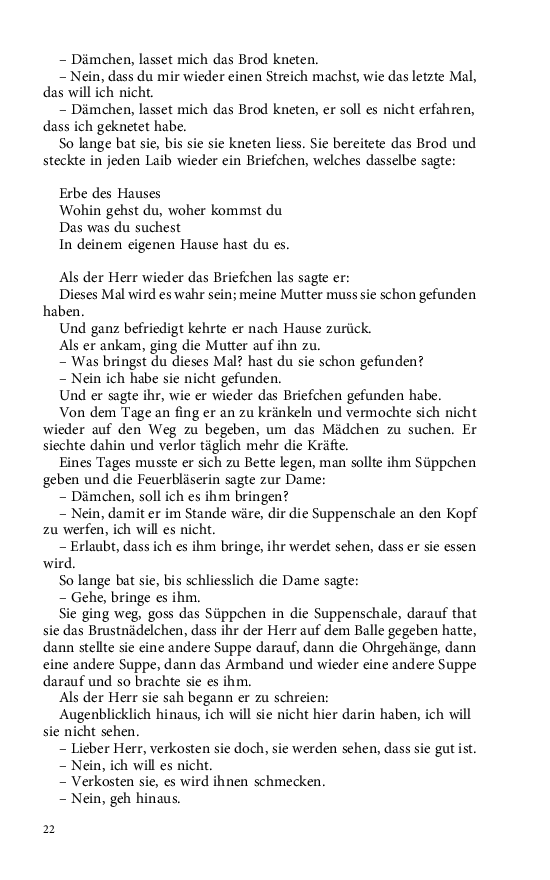 – Dämchen, lasset mich das Brod kneten.
– Nein, dass du mir wieder einen Streich machst, wie das letzte Mal, das will ich nicht.
– Dämchen, lasset mich das Brod kneten, er soll es nicht erfahren, dass ich geknetet habe.
So lange bat sie, bis sie sie kneten liess. Sie bereitete das Brod und steckte in jeden Laib wieder ein Briefchen, welches dasselbe sagte:

Erbe des Hauses
Wohin gehst du, woher kommst du
Das was du suchest
In deinem eigenen Hause hast du es.

Als der Herr wieder das Briefchen las sagte er:
Dieses Mal wird es wahr sein; meine Mutter muss sie schon gefunden haben.
Und ganz befriedigt kehrte er nach Hause zurück.
Als er ankam, ging die Mutter auf ihn zu.
– Was bringst du dieses Mal? hast du sie schon gefunden?
– Nein ich habe sie nicht gefunden.
Und er sagte ihr, wie er wieder das Briefchen gefunden habe.
Von dem Tage an fing er an zu kränkeln und vermochte sich nicht wieder auf den Weg zu begeben, um das Mädchen zu suchen. Er siechte dahin und verlor täglich mehr die Kräfte.
Eines Tages musste er sich zu Bette legen, man sollte ihm Süppchen geben und die Feuerbläserin sagte zur Dame:
– Dämchen, soll ich es ihm bringen?
– Nein, damit er im Stande wäre, dir die Suppenschale an den Kopf zu werfen, ich will es nicht.
– Erlaubt, dass ich es ihm bringe, ihr werdet sehen, dass er sie essen wird.
So lange bat sie, bis schliesslich die Dame sagte:
– Gehe, bringe es ihm.
Sie ging weg, goss das Süppchen in die Suppenschale, darauf that sie das Brustnädelchen, dass ihr der Herr auf dem Balle gegeben hatte, dann stellte sie eine andere Suppe darauf, dann die Ohrgehänge, dann eine andere Suppe, dann das Armband und wieder eine andere Suppe darauf und so brachte sie es ihm.
Als der Herr sie sah begann er zu schreien:
Augenblicklich hinaus, ich will sie nicht hier darin haben, ich will sie nicht sehen.
– Lieber Herr, verkosten sie doch, sie werden sehen, dass sie gut ist.
– Nein, ich will es nicht.
– Verkosten sie, es wird ihnen schmecken.
– Nein, geh hinaus.

22